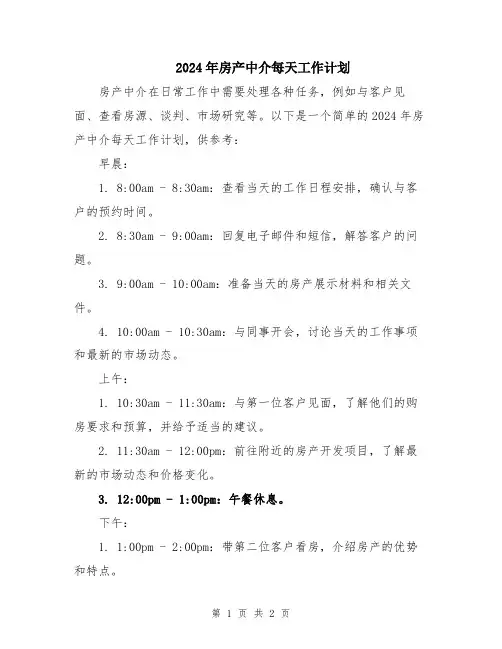 2024年房产中介每天工作计划

房产中介在日常工作中需要处理各种任务，例如与客户见面、查看房源、谈判、市场研究等。以下是一个简单的2024年房产中介每天工作计划，供参考：

早晨：

1. 8:00am - 8:30am：查看当天的工作日程安排，确认与客户的预约时间。

2. 8:30am - 9:00am：回复电子邮件和短信，解答客户的问题。

3. 9:00am - 10:00am：准备当天的房产展示材料和相关文件。

4. 10:00am - 10:30am：与同事开会，讨论当天的工作事项和最新的市场动态。

上午：

1. 10:30am - 11:30am：与第一位客户见面，了解他们的购房要求和预算，并给予适当的建议。

2. 11:30am - 12:00pm：前往附近的房产开发项目，了解最新的市场动态和价格变化。

3. 12:00pm - 1:00pm：午餐休息。

下午：

1. 1:00pm - 2:00pm：带第二位客户看房，介绍房产的优势和特点。

第 1 页 共 2 页